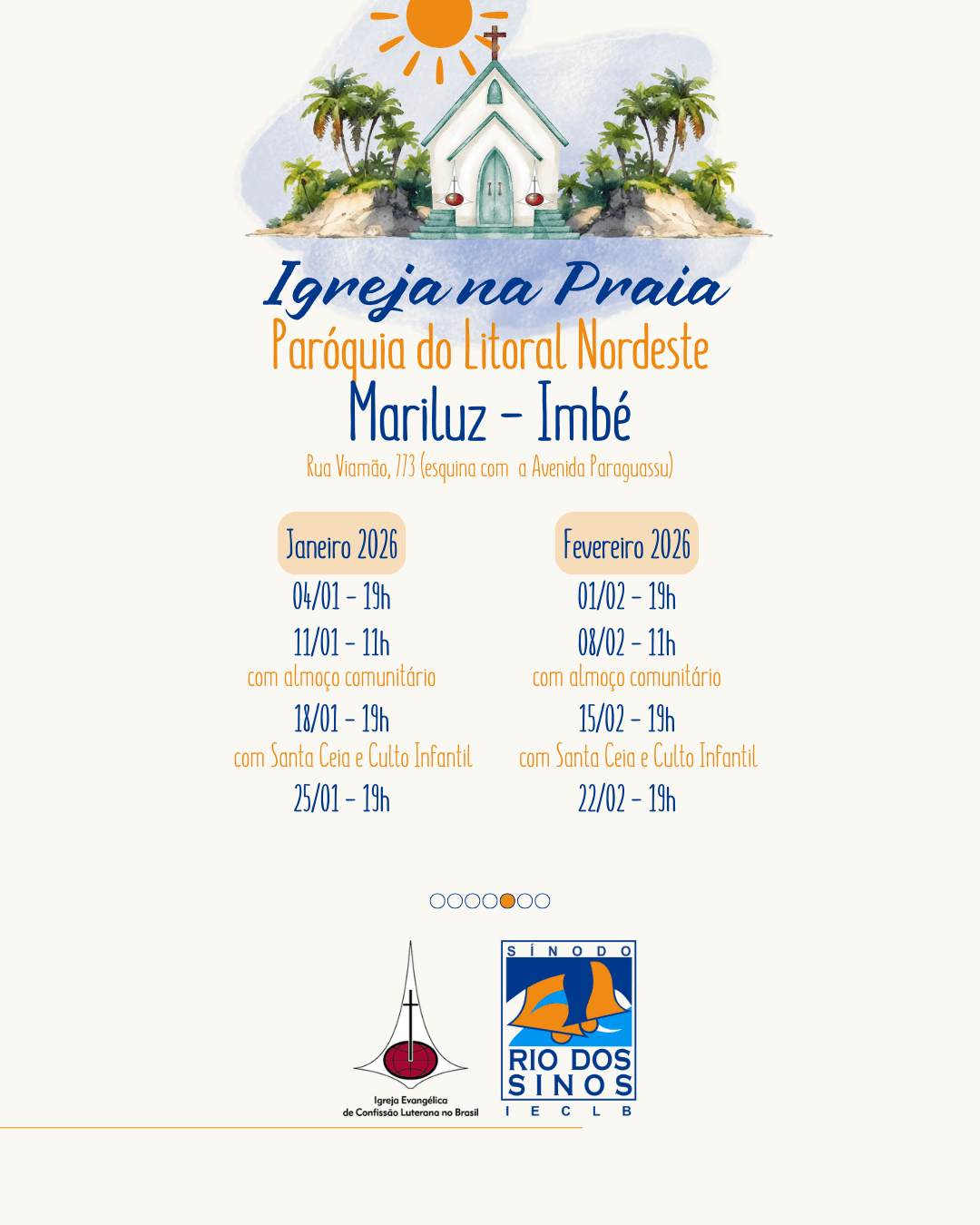 Igreja na Praia
Paróquia do Litoral Nordeste
Mariluz - Imbé
Rua Viamão, 773 (esquina com a Avenida Paraguassu)

Janeiro 2026
04/01 - 19h
11/01 - 11h
com almoço comunitário
18/01 - 19h
com Santa Ceia e Culto Infantil
25/01 - 19h

Fevereiro 2026
01/02 - 19h
08/02 - 11h
com almoço comunitário
15/02 - 19h
com Santa Ceia e Culto Infantil
22/02 - 19h

Igreja Evangélica
de Confissão Luterana no Brasil

SÍNODO
RIO DOS
SINOS
IECLB